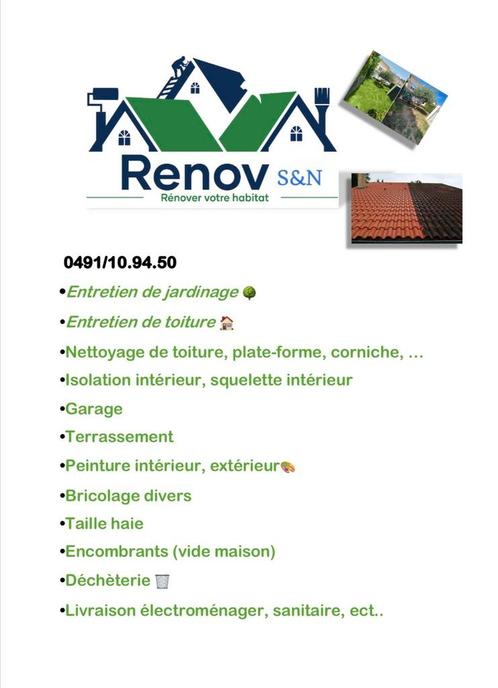 Renov S&N
Rénover votre habitat

0491/10.94.50

•Entretien de jardinage

•Entretien de toiture

•Nettoyage de toiture, plate-forme, corniche, …

•Isolation intérieur, squelette intérieur

•Garage

•Terrassement

•Peinture intérieur, extérieur

•Bricolage divers

•Taille haie

•Encombrants (vide maison)

•Déchèterie

•Livraison électroménager, sanitaire, ect..